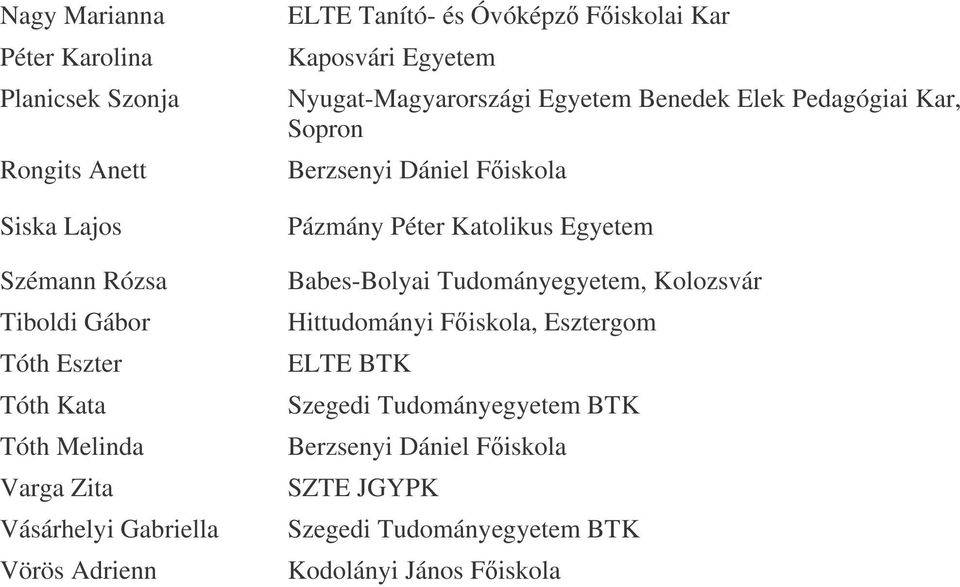 | | |
|---|---|
| Nagy Marianna | ELTE Tanító- és Óvóképző Főiskolai Kar |
| Péter Karolina | Kaposvári Egyetem |
| Planicsek Szonja | Nyugat-Magyarországi Egyetem Benedek Elek Pedagógiai Kar, Sopron |
| Rongits Anett | Berzsenyi Dániel Főiskola |
| Siska Lajos | Pázmány Péter Katolikus Egyetem |
| Szémann Rózsa | Babes-Bolyai Tudományegyetem, Kolozsvár |
| Tiboldi Gábor | Hittudományi Főiskola, Esztergom |
| Tóth Eszter | ELTE BTK |
| Tóth Kata | Szegedi Tudományegyetem BTK |
| Tóth Melinda | Berzsenyi Dániel Főiskola |
| Varga Zita | SZTE JGYPK |
| Vásárhelyi Gabriella | Szegedi Tudományegyetem BTK |
| Vörös Adrienn | Kodolányi János Főiskola |